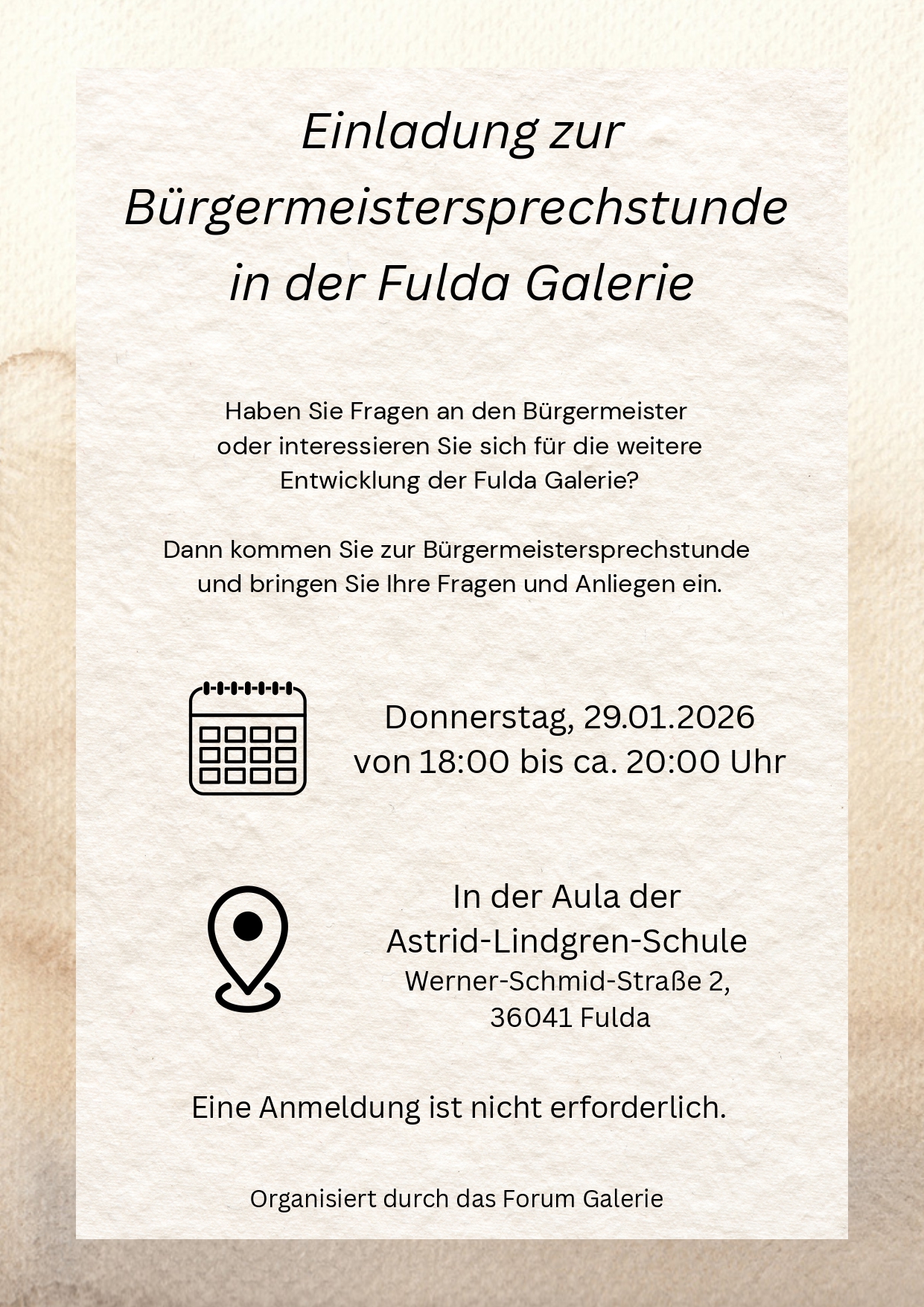 Einladung zur Bürgermeistersprechstunde in der Fulda Galerie

Haben Sie Fragen an den Bürgermeister oder interessieren Sie sich für die weitere Entwicklung der Fulda Galerie?

Dann kommen Sie zur Bürgermeistersprechstunde und bringen Sie Ihre Fragen und Anliegen ein.

Donnerstag, 29.01.2026
von 18:00 bis ca. 20:00 Uhr

In der Aula der
Astrid-Lindgren-Schule
Werner-Schmid-Straße 2,
36041 Fulda

Eine Anmeldung ist nicht erforderlich.

Organisiert durch das Forum Galerie